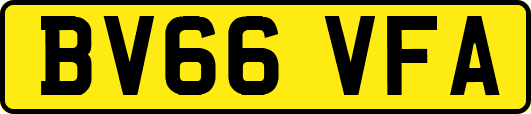 BV66 VFA